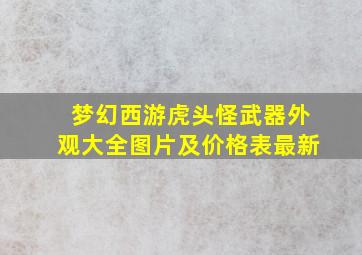 梦幻西游虎头怪武器外观大全图片及价格表最新